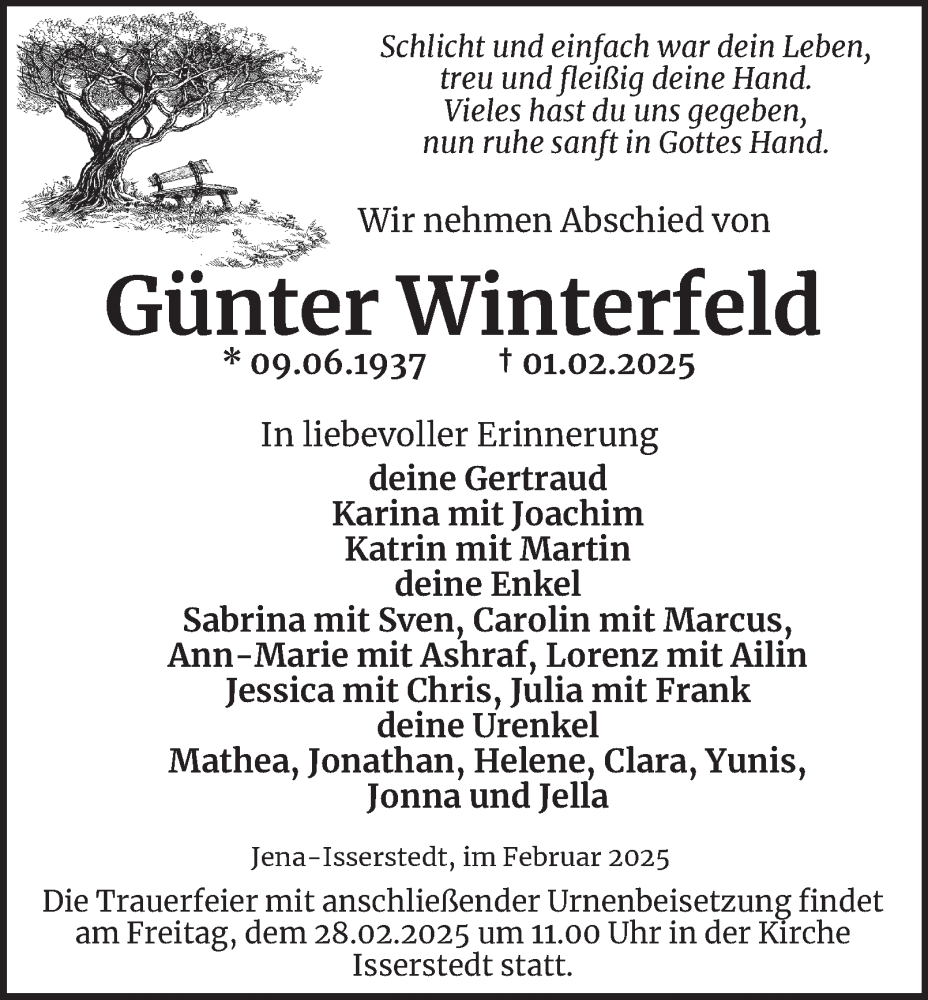 Schlicht und einfach war dein Leben,
treu und fleißig deine Hand.
Vieles hast du uns gegeben,
nun ruhe sanft in Gottes Hand.

Wir nehmen Abschied von

Günter Winterfeld

* 09.06.1937 † 01.02.2025

In liebevoller Erinnerung

deine Gertraud
Karina mit Joachim
Katrin mit Martin
deine Enkel
Sabrina mit Sven, Carolin mit Marcus,
Ann-Marie mit Ashraf, Lorenz mit Ailin
Jessica mit Chris, Julia mit Frank
deine Urenkel
Mathea, Jonathan, Helene, Clara, Yunis,
Jonna und Jella

Jena-Isserstedt, im Februar 2025

Die Trauerfeier mit anschließender Urnenbeisetzung findet am Freitag, dem 28.02.2025 um 11.00 Uhr in der Kirche Isserstedt statt.